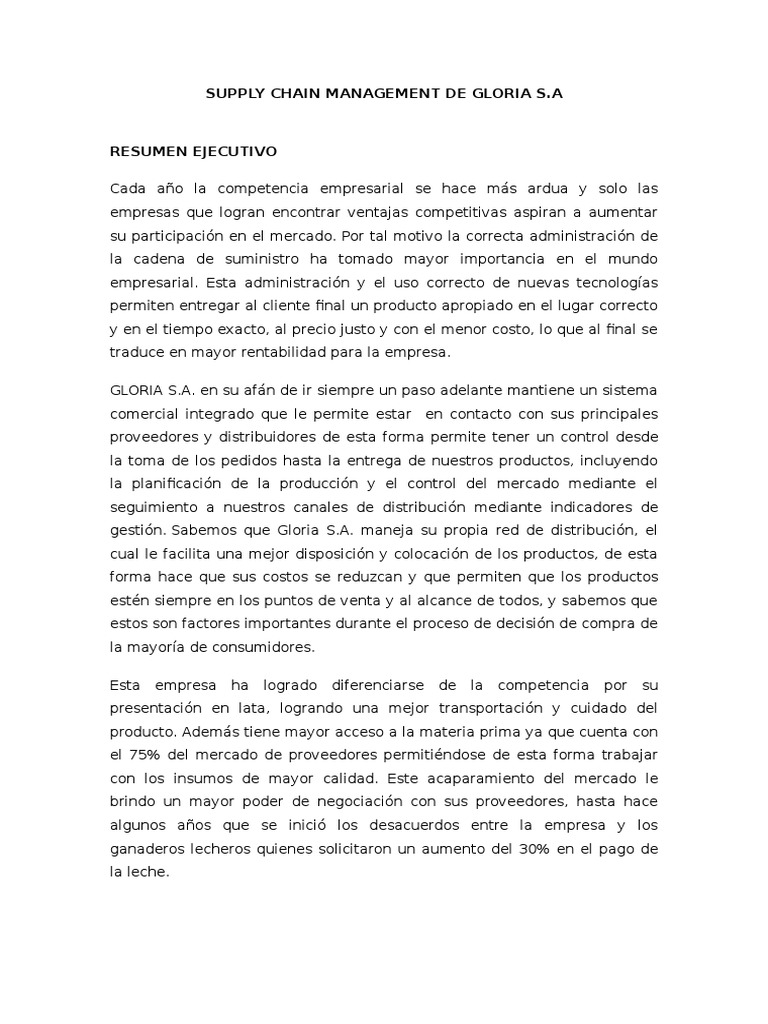 SUPPLY CHAIN MANAGEMENT DE GLORIA S.A

RESUMEN EJECUTIVO

Cada año la competencia empresarial se hace más ardua y solo las empresas que logran encontrar ventajas competitivas aspiran a aumentar su participación en el mercado. Por tal motivo la correcta administración de la cadena de suministro ha tomado mayor importancia en el mundo empresarial. Esta administración y el uso correcto de nuevas tecnologías permiten entregar al cliente final un producto apropiado en el lugar correcto y en el tiempo exacto, al precio justo y con el menor costo, lo que al final se traduce en mayor rentabilidad para la empresa.

GLORIA S.A. en su afán de ir siempre un paso adelante mantiene un sistema comercial integrado que le permite estar en contacto con sus principales proveedores y distribuidores de esta forma permite tener un control desde la toma de los pedidos hasta la entrega de nuestros productos, incluyendo la planificación de la producción y el control del mercado mediante el seguimiento a nuestros canales de distribución mediante indicadores de gestión. Sabemos que Gloria S.A. maneja su propia red de distribución, el cual le facilita una mejor disposición y colocación de los productos, de esta forma hace que sus costos se reduzcan y que permiten que los productos estén siempre en los puntos de venta y al alcance de todos, y sabemos que estos son factores importantes durante el proceso de decisión de compra de la mayoría de consumidores.

Esta empresa ha logrado diferenciarse de la competencia por su presentación en lata, logrando una mejor transportación y cuidado del producto. Además tiene mayor acceso a la materia prima ya que cuenta con el 75% del mercado de proveedores permitiéndose de esta forma trabajar con los insumos de mayor calidad. Este acaparamiento del mercado le brindo un mayor poder de negociación con sus proveedores, hasta hace algunos años que se inició los desacuerdos entre la empresa y los ganaderos lecheros quienes solicitaron un aumento del 30% en el pago de la leche.